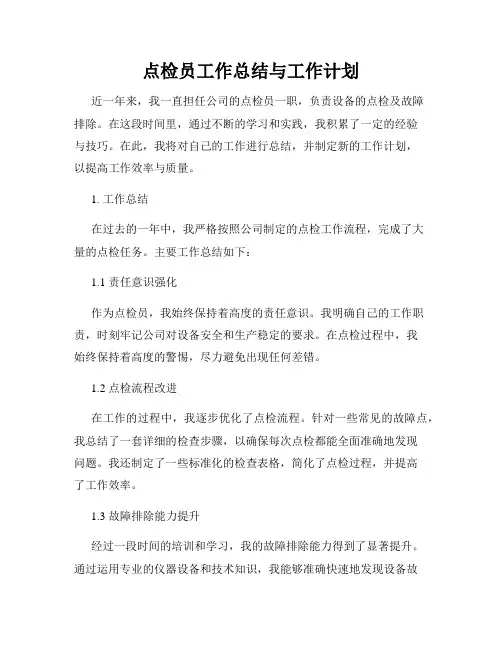 点检员工作总结与工作计划

近一年来，我一直担任公司的点检员一职，负责设备的点检及故障排除。在这段时间里，通过不断的学习和实践，我积累了一定的经验与技巧。在此，我将对自己的工作进行总结，并制定新的工作计划，以提高工作效率与质量。

1. 工作总结

在过去的一年中，我严格按照公司制定的点检工作流程，完成了大量的点检任务。主要工作总结如下：

1.1 责任意识强化

作为点检员，我始终保持着高度的责任意识。我明确自己的工作职责，时刻牢记公司对设备安全和生产稳定的要求。在点检过程中，我始终保持着高度的警惕，尽力避免出现任何差错。

1.2 点检流程改进

在工作的过程中，我逐步优化了点检流程。针对一些常见的故障点，我总结了一套详细的检查步骤，以确保每次点检都能全面准确地发现问题。我还制定了一些标准化的检查表格，简化了点检过程，并提高了工作效率。

1.3 故障排除能力提升

经过一段时间的培训和学习，我的故障排除能力得到了显著提升。通过运用专业的仪器设备和技术知识，我能够准确快速地发现设备故